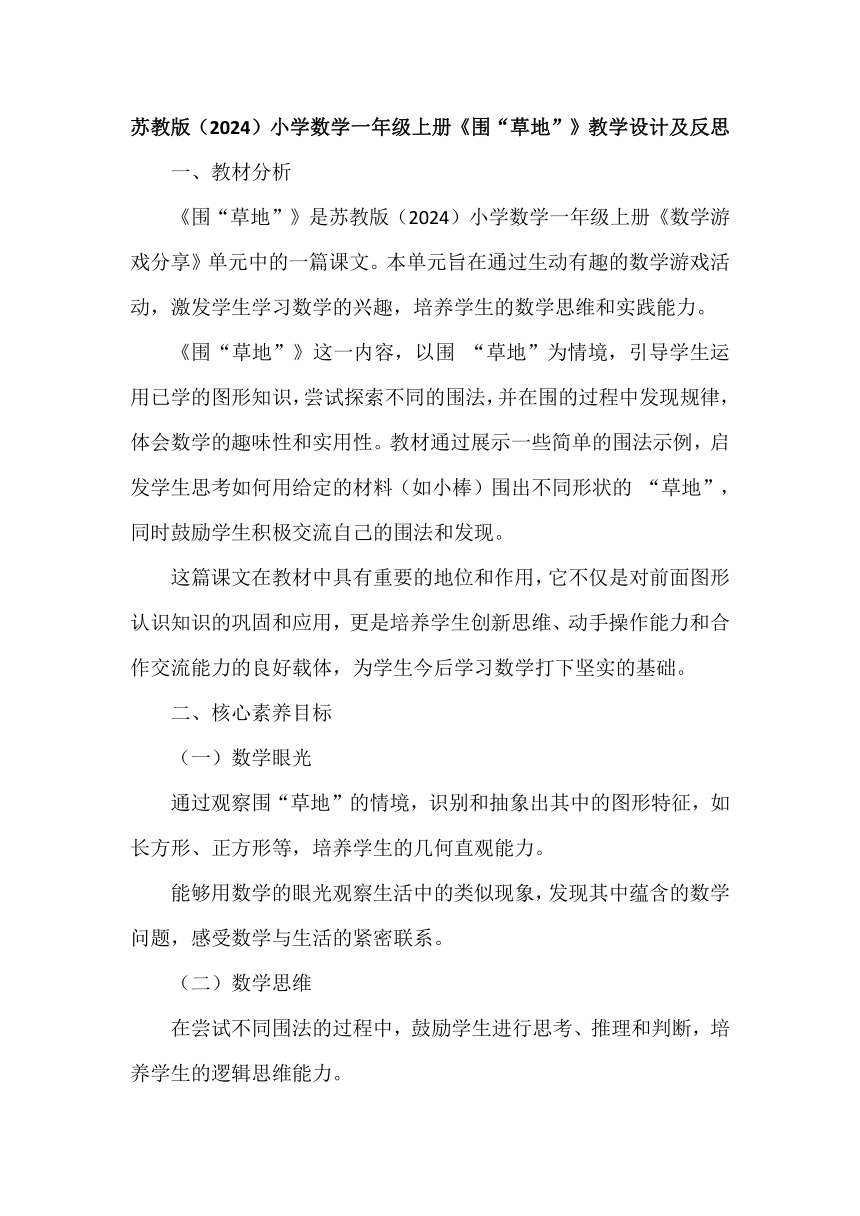 苏教版（2024）小学数学一年级上册《围“草地”》教学设计及反思

一、教材分析

《围“草地”》是苏教版（2024）小学数学一年级上册《数学游戏分享》单元中的一篇课文。本单元旨在通过生动有趣的数学游戏活动，激发学生学习数学的兴趣，培养学生的数学思维和实践能力。

《围“草地”》这一内容，以围 “草地”为情境，引导学生运用已学的图形知识，尝试探索不同的围法，并在围的过程中发现规律，体会数学的趣味性和实用性。教材通过展示一些简单的围法示例，启发学生思考如何用给定的材料（如小棒）围出不同形状的 “草地”，同时鼓励学生积极交流自己的围法和发现。

这篇课文在教材中具有重要的地位和作用，它不仅是对前面图形认识知识的巩固和应用，更是培养学生创新思维、动手操作能力和合作交流能力的良好载体，为学生今后学习数学打下坚实的基础。

二、核心素养目标

（一）数学眼光

通过观察围“草地”的情境，识别和抽象出其中的图形特征，如长方形、正方形等，培养学生的几何直观能力。

能够用数学的眼光观察生活中的类似现象，发现其中蕴含的数学问题，感受数学与生活的紧密联系。

（二）数学思维

在尝试不同围法的过程中，鼓励学生进行思考、推理和判断，培养学生的逻辑思维能力。